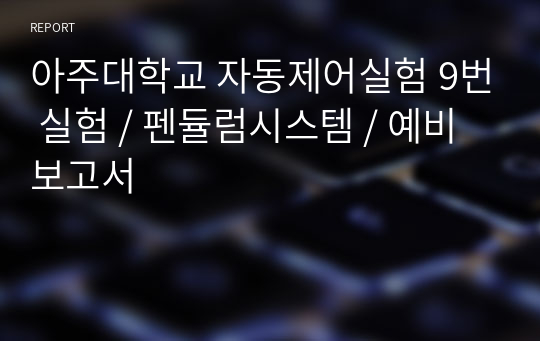 REPORT

아주대학교 자동제어실험 9번 실험 / 펜듈럼시스템 / 예비 보고서